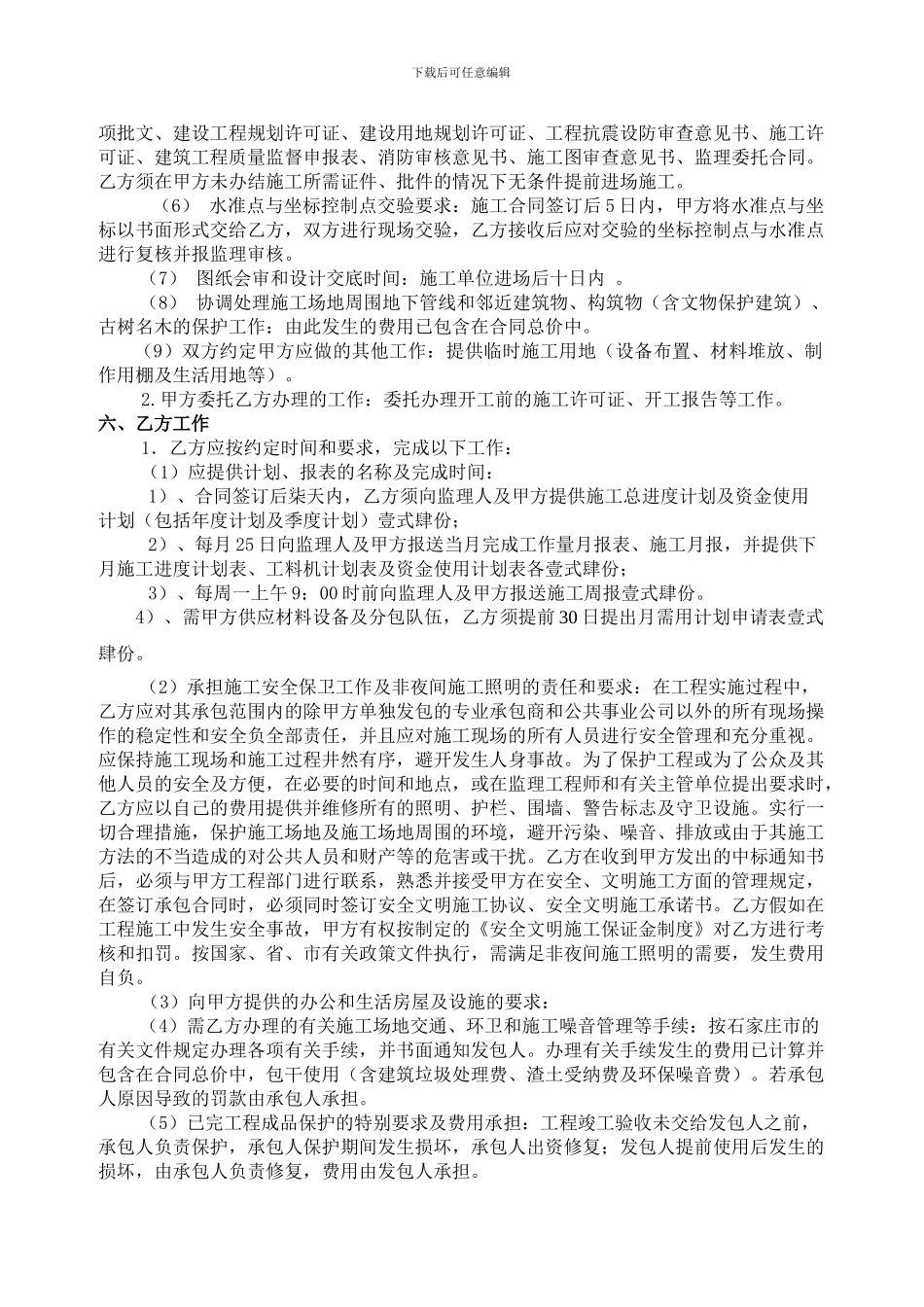 下载后可任意编辑

项批文、建设工程规划许可证、建设用地规划许可证、工程抗震设防审查意见书、施工许可证、建筑工程质量监督申报表、消防审核意见书、施工图审查意见书、监理委托合同。乙方须在甲方未办结施工所需证件、批件的情况下无条件提前进场施工。

（6） 水准点与坐标控制点交验要求：施工合同签订后5日内，甲方将水准点与坐标以书面形式交给乙方，双方进行现场交验，乙方接收后应对交验的坐标控制点与水准点进行复核并报监理审核。

（7） 图纸会审和设计交底时间：施工单位进场后十日内 。

（8） 协调处理施工场地周围地下管线和邻近建筑物、构筑物（含文物保护建筑）、古树名木的保护工作：由此发生的费用已包含在合同总价中。

（9）双方约定甲方应做的其他工作：提供临时施工用地（设备布置、材料堆放、制作用棚及生活用地等）。

2.甲方委托乙方办理的工作：委托办理开工前的施工许可证、开工报告等工作。

六、乙方工作

1．乙方应按约定时间和要求，完成以下工作：

（1）应提供计划、报表的名称及完成时间：

1）、合同签订后柒天内，乙方须向监理人及甲方提供施工总进度计划及资金使用计划（包括年度计划及季度计划）壹式肆份；

2）、每月25日向监理人及甲方报送当月完成工作量月报表、施工月报，并提供下月施工进度计划表、工料机计划表及资金使用计划表各壹式肆份；

3）、每周一上午9：00时前向监理人及甲方报送施工周报壹式肆份。

4）、需甲方供应材料设备及分包队伍，乙方须提前30日提出月需用计划申请表壹式肆份。

（2）承担施工安全保卫工作及非夜间施工照明的责任和要求：在工程实施过程中，乙方应对其承包范围内的除甲方单独发包的专业承包商和公共事业公司以外的所有现场操作的稳定性和安全负全部责任，并且应对施工现场的所有人员进行安全管理和充分重视。应保持施工现场和施工过程井然有序，避开发生人身事故。为了保护工程或为了公众及其他人员的安全及方便，在必要的时间和地点，或在监理工程师和有关主管单位提出要求时，乙方应以自己的费用提供并维修所有的照明、护栏、围墙、警告标志及守卫设施。实行一切合理措施，保护施工场地及施工场地周围的环境，避开污染、噪音、排放或由于其施工方法的不当造成的对公共人员和财产等的危害或干扰。乙方在收到甲方发出的中标通知书后，必须与甲方工程部门进行联系，熟悉并接受甲方在安全、文明施工方面的管理规定，在签订承包合同时，必须同时签订安全文明施工协议、安全文明施工承诺书。乙方假如在工程施工中发生安全事故，甲方有权按制定的《安全文明施工保证金制度》对乙方进行考核和扣罚。按国家、省、市有关政策文件执行，需满足非夜间施工照明的需要，发生费用自负。

（3）向甲方提供的办公和生活房屋及设施的要求：

（4）需乙方办理的有关施工场地交通、环卫和施工噪音管理等手续：按石家庄市的有关文件规定办理各项有关手续，并书面通知发包人。办理有关手续发生的费用已计算并包含在合同总价中，包干使用（含建筑垃圾处理费、渣土受纳费及环保噪音费）。若承包人原因导致的罚款由承包人承担。

（5）已完工程成品保护的特别要求及费用承担：工程竣工验收未交给发包人之前，承包人负责保护，承包人保护期间发生损坏，承包人出资修复；发包人提前使用后发生的损坏，由承包人负责修复，费用由发包人承担。